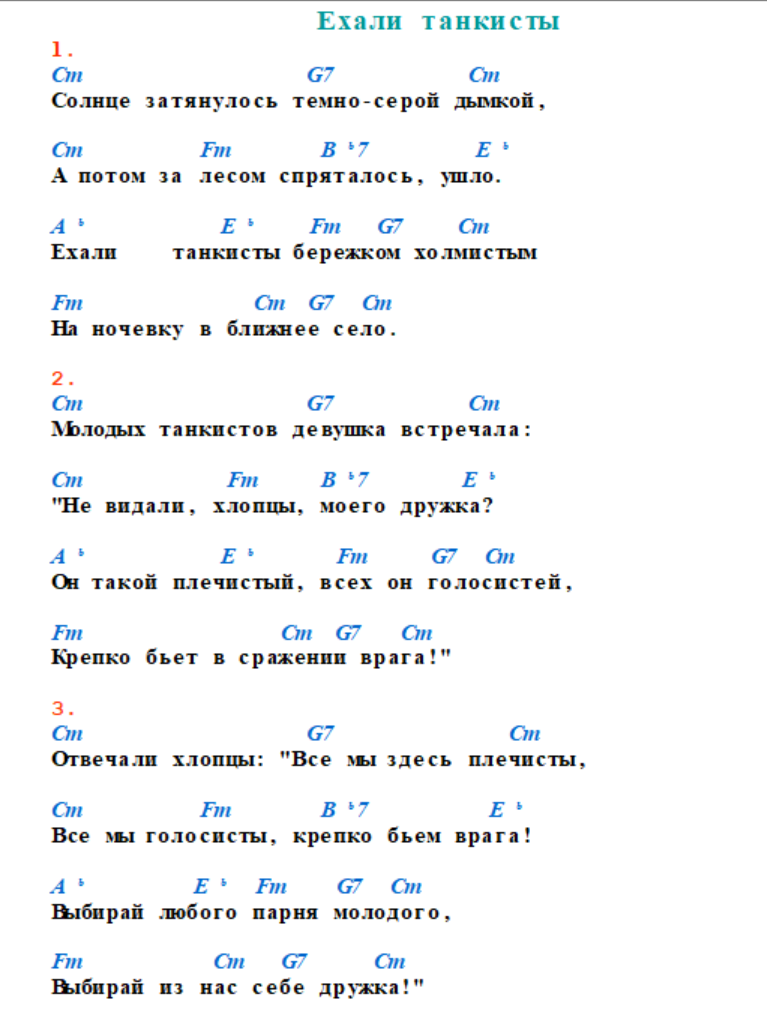 Ехали танкисты

1.
Cm G7 Cm
Солнце затянулось темно-серой дымкой,

Cm Fm B♭7 E♭
А потом за лесом спряталось, ушло.

A♭ E♭ Fm G7 Cm
Ехали танкисты бережком холмистым

Fm Cm G7 Cm
На ночевку в ближнее село.

2.
Cm G7 Cm
Молодых танкистов девушка встречала:

Cm Fm B♭7 E♭
"Не видали, хлопцы, моего дружка?

A♭ E♭ Fm G7 Cm
Он такой плечистый, всех он голосистей,

Fm Cm G7 Cm
Крепко бьет в сражении врага!"

3.
Cm G7 Cm
Отвечали хлопцы: "Все мы здесь плечисты,

Cm Fm B♭7 E♭
Все мы голосисты, крепко бьем врага!

A♭ E♭ Fm G7 Cm
Выбирай любого парня молодого,

Fm Cm G7 Cm
Выбирай из нас себе дружка!"